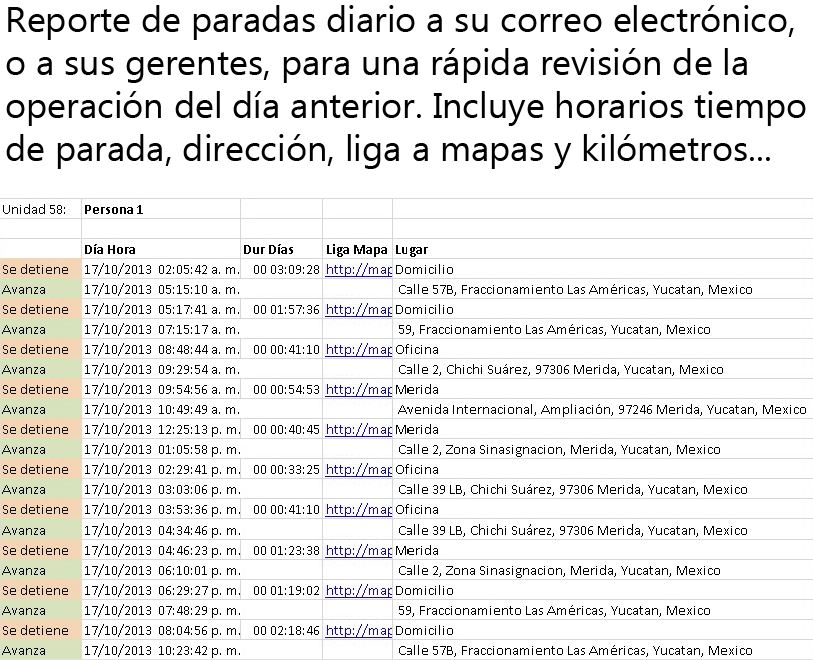 Reporte de paradas diario a su correo electrónico, o a sus gerentes, para una rápida revisión de la operación del día anterior. Incluye horarios tiempo de parada, dirección, liga a mapas y kilómetros...

| Unidad 58: | Persona 1 | | | |
|---|---|---|---|---|
| | | | | |
| | Día Hora | Dur Días | Liga Mapa | Lugar |
| Se detiene | 17/10/2013 02:05:42 a. m. | 00 03:09:28 | http://map | Domicilio |
| Avanza | 17/10/2013 05:15:10 a. m. | | | Calle 57B, Fraccionamiento Las Américas, Yucatan, Mexico |
| Se detiene | 17/10/2013 05:17:41 a. m. | 00 01:57:36 | http://map | Domicilio |
| Avanza | 17/10/2013 07:15:17 a. m. | | | 59, Fraccionamiento Las Américas, Yucatan, Mexico |
| Se detiene | 17/10/2013 08:48:44 a. m. | 00 00:41:10 | http://map | Oficina |
| Avanza | 17/10/2013 09:29:54 a. m. | | | Calle 2, Chichi Suárez, 97306 Merida, Yucatan, Mexico |
| Se detiene | 17/10/2013 09:54:56 a. m. | 00 00:54:53 | http://map | Merida |
| Avanza | 17/10/2013 10:49:49 a. m. | | | Avenida Internacional, Ampliación, 97246 Merida, Yucatan, Mexico |
| Se detiene | 17/10/2013 12:25:13 p. m. | 00 00:40:45 | http://map | Merida |
| Avanza | 17/10/2013 01:05:58 p. m. | | | Calle 2, Zona Sinasignacion, Merida, Yucatan, Mexico |
| Se detiene | 17/10/2013 02:29:41 p. m. | 00 00:33:25 | http://map | Oficina |
| Avanza | 17/10/2013 03:03:06 p. m. | | | Calle 39 LB, Chichi Suárez, 97306 Merida, Yucatan, Mexico |
| Se detiene | 17/10/2013 03:53:36 p. m. | 00 00:41:10 | http://map | Oficina |
| Avanza | 17/10/2013 04:34:46 p. m. | | | Calle 39 LB, Chichi Suárez, 97306 Merida, Yucatan, Mexico |
| Se detiene | 17/10/2013 04:46:23 p. m. | 00 01:23:38 | http://map | Merida |
| Avanza | 17/10/2013 06:10:01 p. m. | | | Calle 2, Zona Sinasignacion, Merida, Yucatan, Mexico |
| Se detiene | 17/10/2013 06:29:27 p. m. | 00 01:19:02 | http://map | Domicilio |
| Avanza | 17/10/2013 07:48:29 p. m. | | | 59, Fraccionamiento Las Américas, Yucatan, Mexico |
| Se detiene | 17/10/2013 08:04:56 p. m. | 00 02:18:46 | http://map | Domicilio |
| Avanza | 17/10/2013 10:23:42 p. m. | | | Calle 57B, Fraccionamiento Las Américas, Yucatan, Mexico |